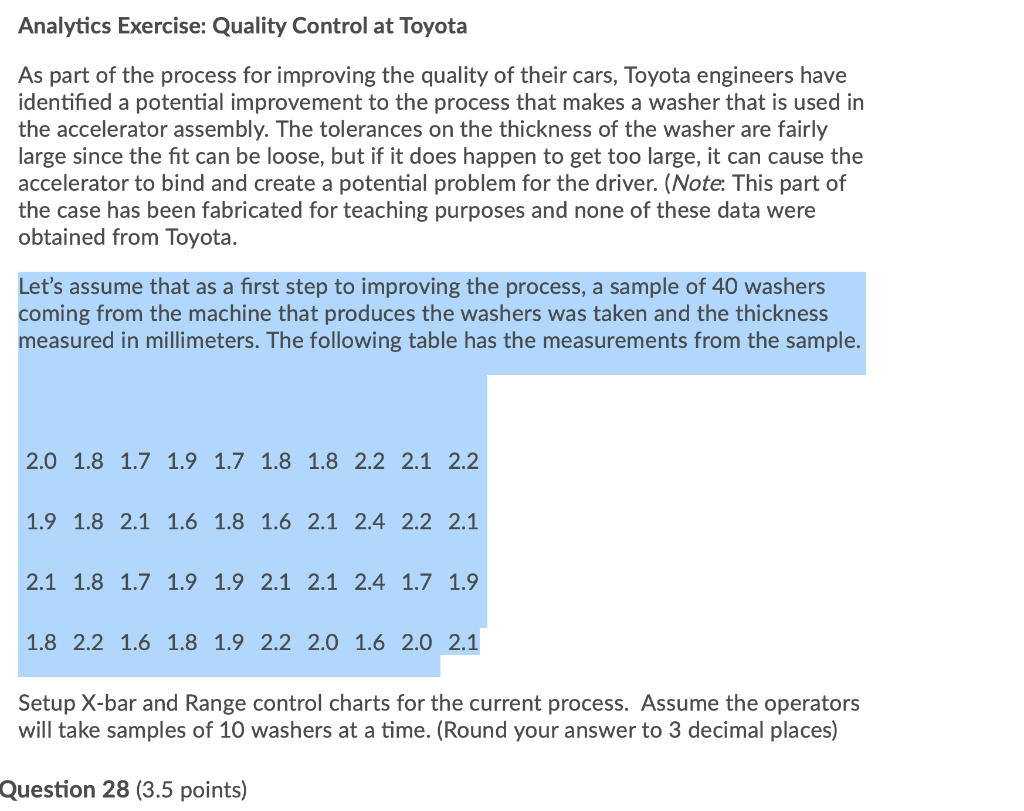 Analytics Exercise: Quality Control at Toyota

As part of the process for improving the quality of their cars, Toyota engineers have identified a potential improvement to the process that makes a washer that is used in the accelerator assembly. The tolerances on the thickness of the washer are fairly large since the fit can be loose, but if it does happen to get too large, it can cause the accelerator to bind and create a potential problem for the driver. (Note: This part of the case has been fabricated for teaching purposes and none of these data were obtained from Toyota.

Let's assume that as a first step to improving the process, a sample of 40 washers coming from the machine that produces the washers was taken and the thickness measured in millimeters. The following table has the measurements from the sample.

| 2.0 | 1.8 | 1.7 | 1.9 | 1.7 | 1.8 | 1.8 | 2.2 | 2.1 | 2.2 |
|---|---|---|---|---|---|---|---|---|---|
| 1.9 | 1.8 | 2.1 | 1.6 | 1.8 | 1.6 | 2.1 | 2.4 | 2.2 | 2.1 |
| 2.1 | 1.8 | 1.7 | 1.9 | 1.9 | 2.1 | 2.1 | 2.4 | 1.7 | 1.9 |
| 1.8 | 2.2 | 1.6 | 1.8 | 1.9 | 2.2 | 2.0 | 1.6 | 2.0 | 2.1 |

Setup X-bar and Range control charts for the current process. Assume the operators will take samples of 10 washers at a time. (Round your answer to 3 decimal places)

Question 28 (3.5 points)